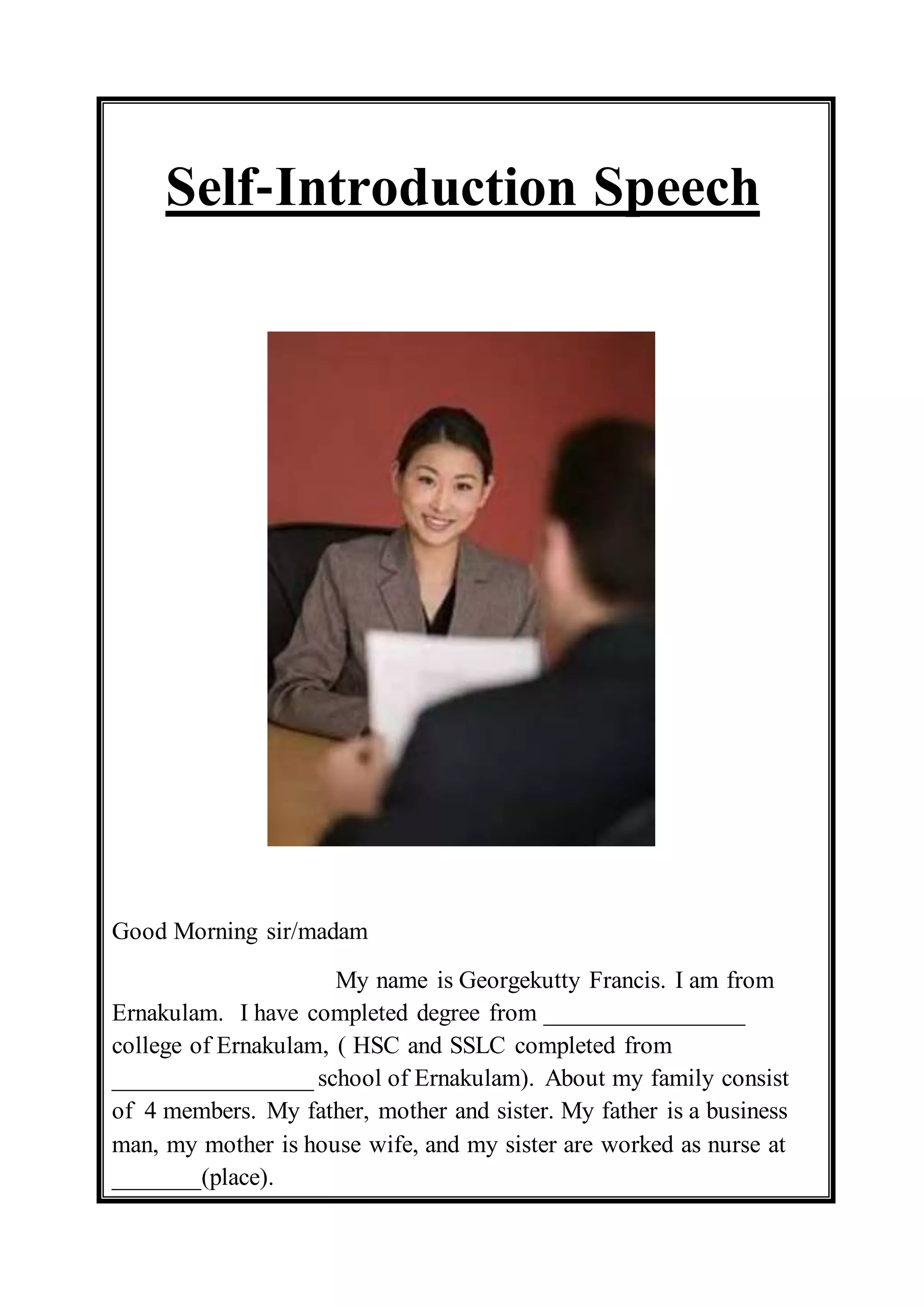 Self-Introduction Speech

Good Morning sir/madam

My name is Georgekutty Francis. I am from Ernakulam. I have completed degree from ____ college of Ernakulam, ( HSC and SSLC completed from ____ school of Ernakulam). About my family consist of 4 members. My father, mother and sister. My father is a business man, my mother is house wife, and my sister are worked as nurse at ____(place).